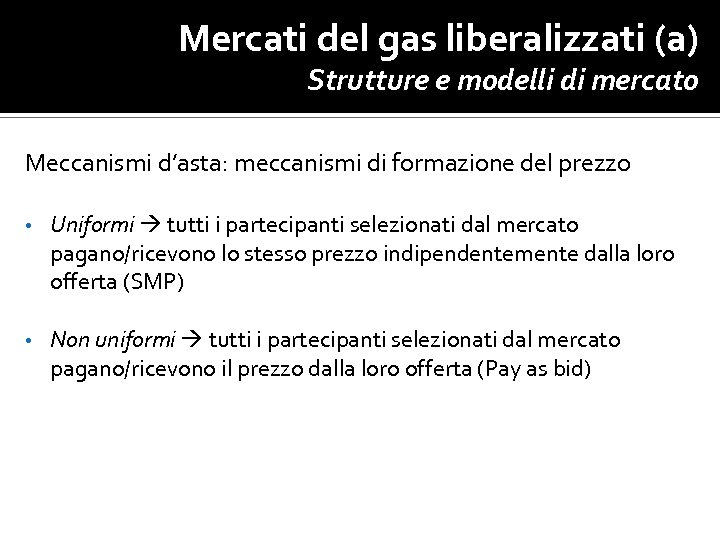 Mercati del gas liberalizzati (a)
Strutture e modelli di mercato

Meccanismi d'asta: meccanismi di formazione del prezzo

• Uniformi → tutti i partecipanti selezionati dal mercato pagano/ricevono lo stesso prezzo indipendentemente dalla loro offerta (SMP)

• Non uniformi → tutti i partecipanti selezionati dal mercato pagano/ricevono il prezzo dalla loro offerta (Pay as bid)